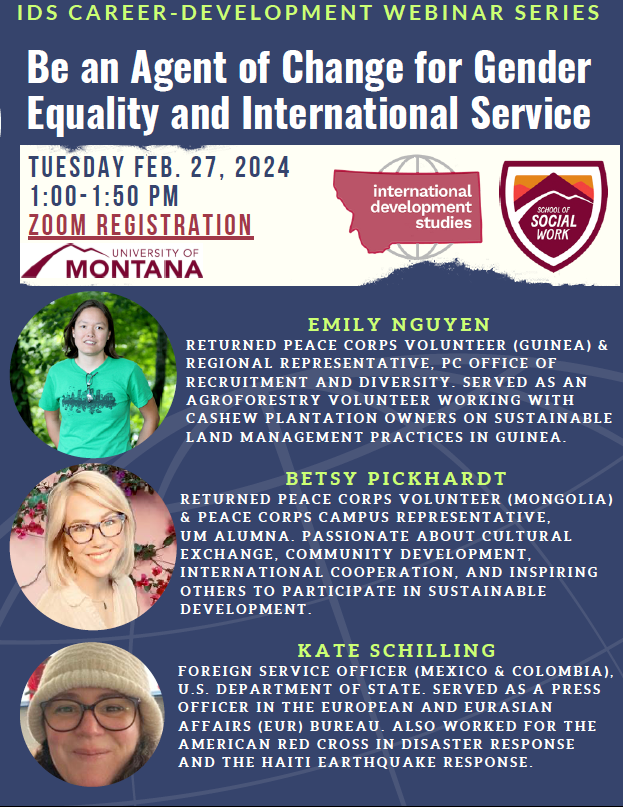 IDS CAREER-DEVELOPMENT WEBINAR SERIES

Be an Agent of Change for Gender Equality and International Service

TUESDAY FEB. 27, 2024
1:00-1:50 PM
ZOOM REGISTRATION

UNIVERSITY OF MONTANA

international development studies

SCHOOL OF SOCIAL WORK

EMILY NGUYEN
RETURNED PEACE CORPS VOLUNTEER (GUINEA) & REGIONAL REPRESENTATIVE, PC OFFICE OF RECRUITMENT AND DIVERSITY. SERVED AS AN AGROFORESTRY VOLUNTEER WORKING WITH CASHEW PLANTATION OWNERS ON SUSTAINABLE LAND MANAGEMENT PRACTICES IN GUINEA.

BETSY PICKHARDT
RETURNED PEACE CORPS VOLUNTEER (MONGOLIA) & PEACE CORPS CAMPUS REPRESENTATIVE, UM ALUMNA. PASSIONATE ABOUT CULTURAL EXCHANGE, COMMUNITY DEVELOPMENT, INTERNATIONAL COOPERATION, AND INSPIRING OTHERS TO PARTICIPATE IN SUSTAINABLE DEVELOPMENT.

KATE SCHILLING
FOREIGN SERVICE OFFICER (MEXICO & COLOMBIA), U.S. DEPARTMENT OF STATE. SERVED AS A PRESS OFFICER IN THE EUROPEAN AND EURASIAN AFFAIRS (EUR) BUREAU. ALSO WORKED FOR THE AMERICAN RED CROSS IN DISASTER RESPONSE AND THE HAITI EARTHQUAKE RESPONSE.